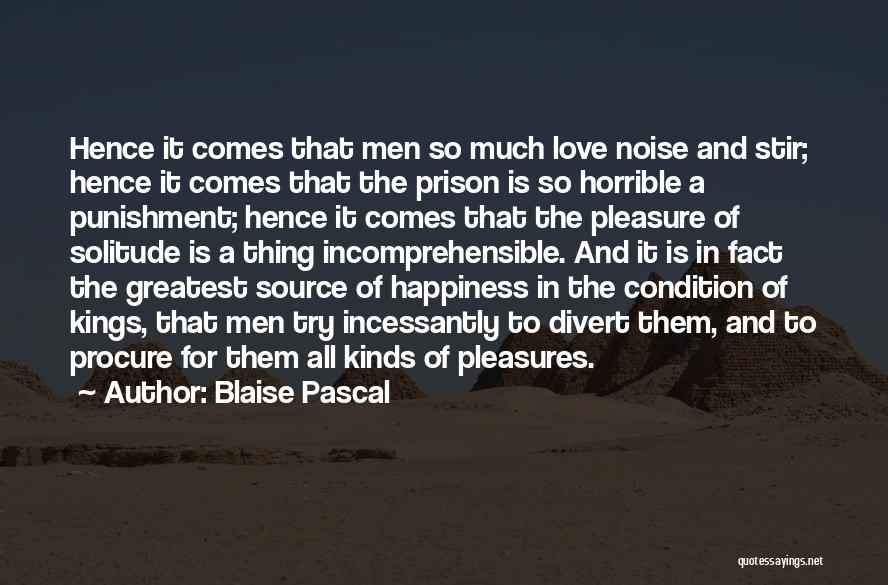 Hence it comes that men so much love noise and stir; hence it comes that the prison is so horrible a punishment; hence it comes that the pleasure of solitude is a thing incomprehensible. And it is in fact the greatest source of happiness in the condition of kings, that men try incessantly to divert them, and to procure for them all kinds of pleasures.

~ Author: Blaise Pascal

quotessayings.net